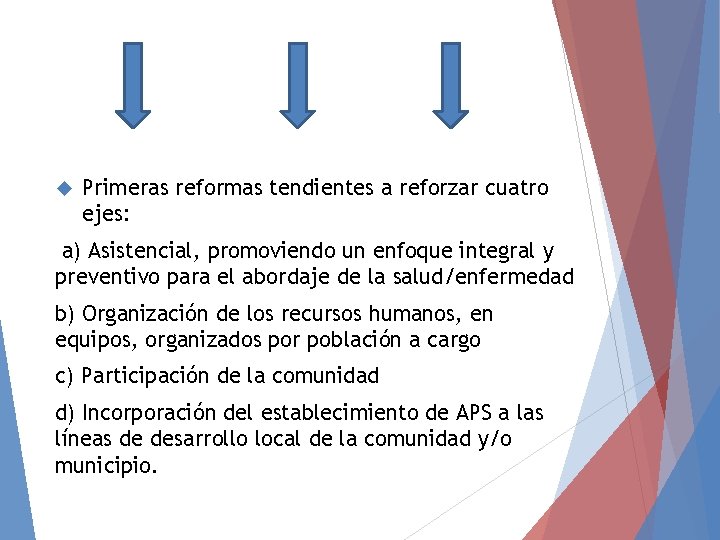 Primeras reformas tendientes a reforzar cuatro ejes:

a) Asistencial, promoviendo un enfoque integral y preventivo para el abordaje de la salud/enfermedad

b) Organización de los recursos humanos, en equipos, organizados por población a cargo

c) Participación de la comunidad

d) Incorporación del establecimiento de APS a las líneas de desarrollo local de la comunidad y/o municipio.